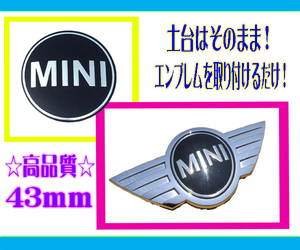 MINI

土台はそのまま！
エンブレムを取り付けるだけ！

☆高品質☆
43mm

MINI